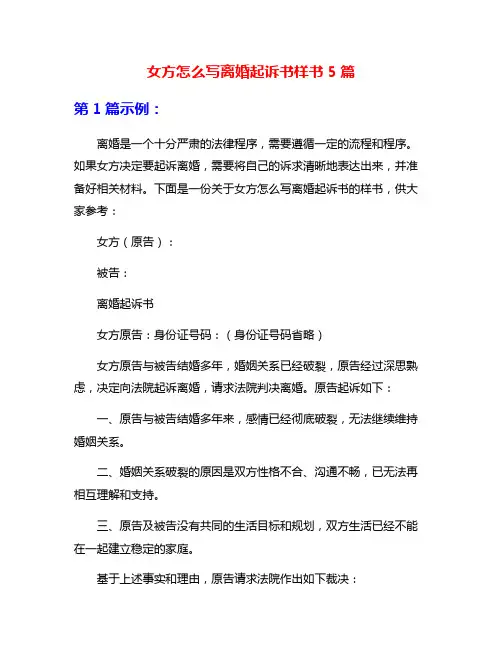 女方怎么写离婚起诉书样书 5 篇

第 1 篇示例：

离婚是一个十分严肃的法律程序，需要遵循一定的流程和程序。如果女方决定要起诉离婚，需要将自己的诉求清晰地表达出来，并准备好相关材料。下面是一份关于女方怎么写离婚起诉书的样书，供大家参考：

女方（原告）：

被告：

离婚起诉书

女方原告：身份证号码：（身份证号码省略）

女方原告与被告结婚多年，婚姻关系已经破裂，原告经过深思熟虑，决定向法院起诉离婚，请求法院判决离婚。原告起诉如下：

一、原告与被告结婚多年来，感情已经彻底破裂，无法继续维持婚姻关系。

二、婚姻关系破裂的原因是双方性格不合、沟通不畅，已无法再相互理解和支持。

三、原告及被告没有共同的生活目标和规划，双方生活已经不能在一起建立稳定的家庭。

基于上述事实和理由，原告请求法院作出如下裁决：